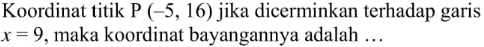 Koordinat titik P $(-5, 16)$ jika dicerminkan terhadap garis $x = 9$, maka koordinat bayangannya adalah …